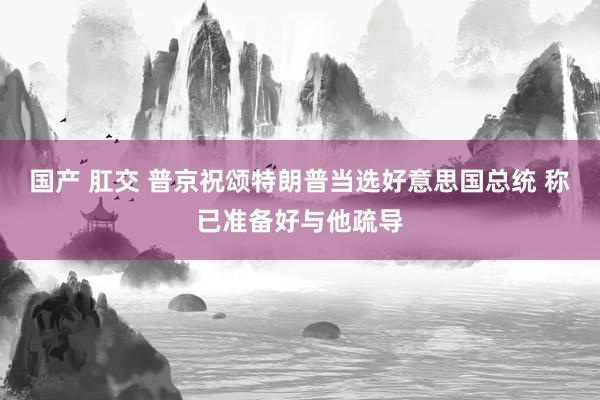 国产 肛交 普京祝颂特朗普当选好意思国总统 称已准备好与他疏导